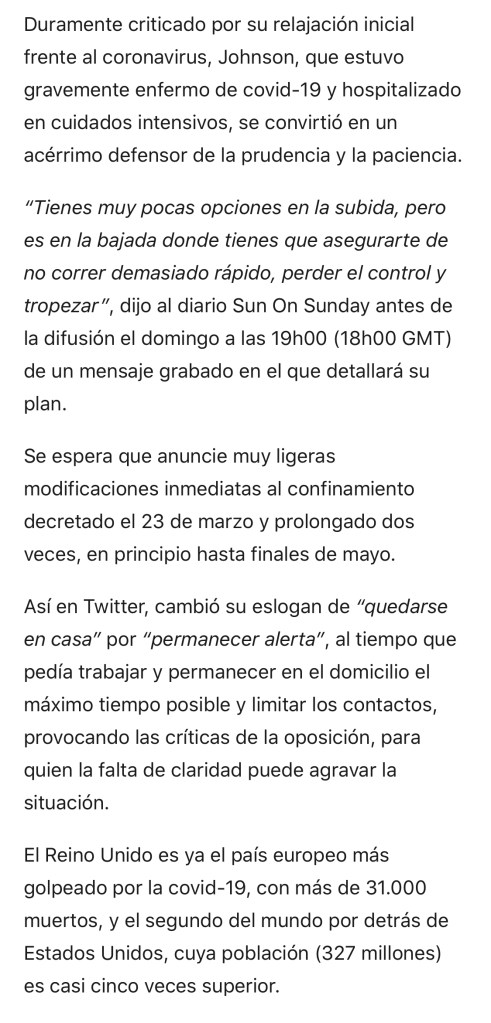 Duramente criticado por su relajación inicial frente al coronavirus, Johnson, que estuvo gravemente enfermo de covid-19 y hospitalizado en cuidados intensivos, se convirtió en un acérrimo defensor de la prudencia y la paciencia.

"Tienes muy pocas opciones en la subida, pero es en la bajada donde tienes que asegurarte de no correr demasiado rápido, perder el control y tropezar", dijo al diario Sun On Sunday antes de la difusión el domingo a las 19h00 (18h00 GMT) de un mensaje grabado en el que detallará su plan.

Se espera que anuncie muy ligeras modificaciones inmediatas al confinamiento decretado el 23 de marzo y prolongado dos veces, en principio hasta finales de mayo.

Así en Twitter, cambió su eslogan de "quedarse en casa" por "permanecer alerta", al tiempo que pedía trabajar y permanecer en el domicilio el máximo tiempo posible y limitar los contactos, provocando las críticas de la oposición, para quien la falta de claridad puede agravar la situación.

El Reino Unido es ya el país europeo más golpeado por la covid-19, con más de 31.000 muertos, y el segundo del mundo por detrás de Estados Unidos, cuya población (327 millones) es casi cinco veces superior.